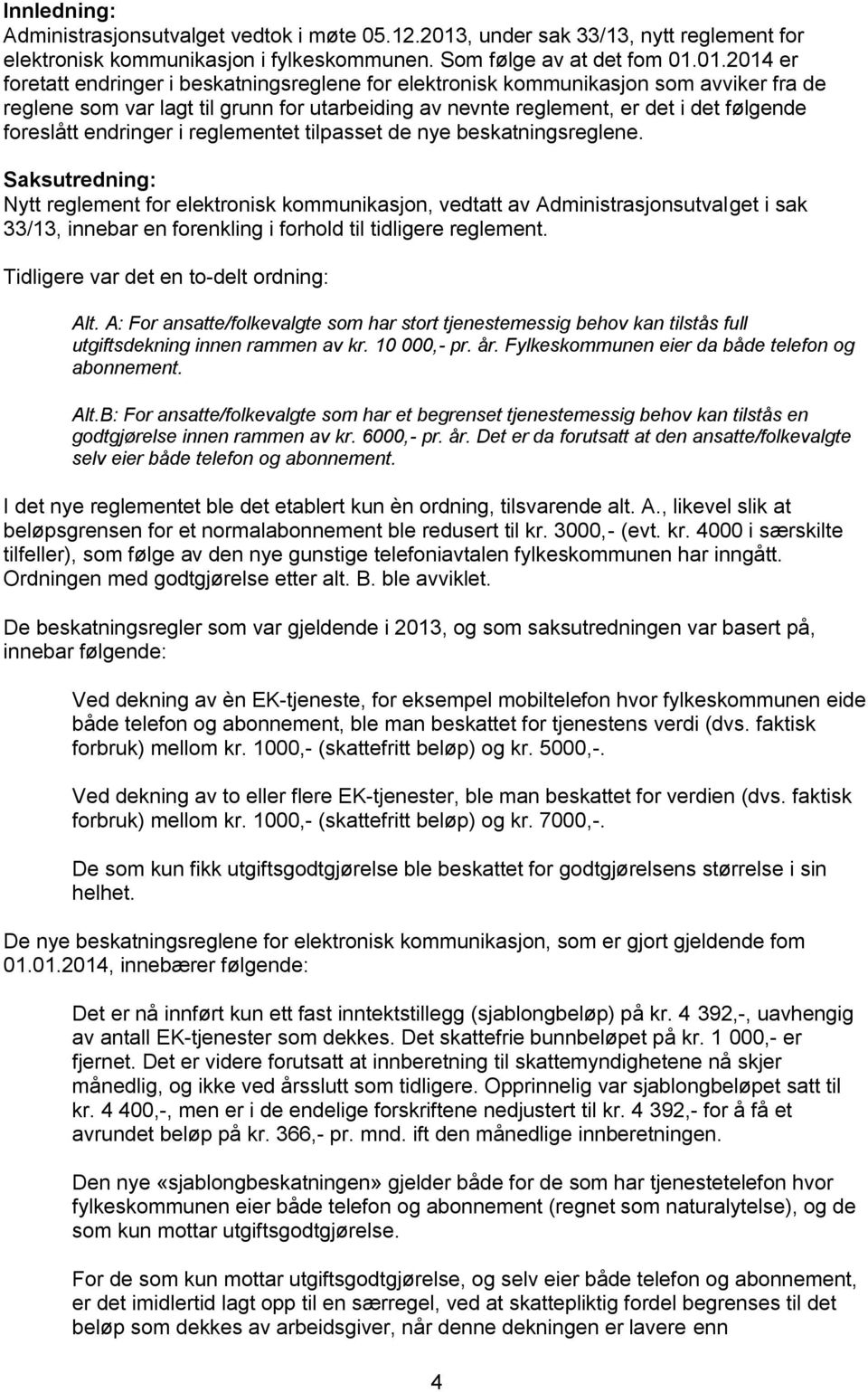 Innledning:
Administrasjonsutvalget vedtok i møte 05.12.2013, under sak 33/13, nytt reglement for elektronisk kommunikasjon i fylkeskommunen. Som følge av at det fom 01.01.2014 er foretatt endringer i beskatningsreglene for elektronisk kommunikasjon som avviker fra de reglene som var lagt til grunn for utarbeiding av nevnte reglement, er det i det følgende foreslått endringer i reglementet tilpasset de nye beskatningsreglene.

Saksutredning:
Nytt reglement for elektronisk kommunikasjon, vedtatt av Administrasjonsutvalget i sak 33/13, innebar en forenkling i forhold til tidligere reglement.

Tidligere var det en to-delt ordning:

Alt. A: For ansatte/folkevalgte som har stort tjenestemessig behov kan tilstås full utgiftsdekning innen rammen av kr. 10 000,- pr. år. Fylkeskommunen eier da både telefon og abonnement.

Alt.B: For ansatte/folkevalgte som har et begrenset tjenestemessig behov kan tilstås en godtgjørelse innen rammen av kr. 6000,- pr. år. Det er da forutsatt at den ansatte/folkevalgte selv eier både telefon og abonnement.

I det nye reglementet ble det etablert kun èn ordning, tilsvarende alt. A., likevel slik at beløpsgrensen for et normalabonnement ble redusert til kr. 3000,- (evt. kr. 4000 i særskilte tilfeller), som følge av den nye gunstige telefoniavtalen fylkeskommunen har inngått. Ordningen med godtgjørelse etter alt. B. ble avviklet.

De beskatningsregler som var gjeldende i 2013, og som saksutredningen var basert på, innebar følgende:

Ved dekning av èn EK-tjeneste, for eksempel mobiltelefon hvor fylkeskommunen eide både telefon og abonnement, ble man beskattet for tjenestens verdi (dvs. faktisk forbruk) mellom kr. 1000,- (skattefritt beløp) og kr. 5000,-.

Ved dekning av to eller flere EK-tjenester, ble man beskattet for verdien (dvs. faktisk forbruk) mellom kr. 1000,- (skattefritt beløp) og kr. 7000,-.

De som kun fikk utgiftsgodtgjørelse ble beskattet for godtgjørelsens størrelse i sin helhet.

De nye beskatningsreglene for elektronisk kommunikasjon, som er gjort gjeldende fom 01.01.2014, innebærer følgende:

Det er nå innført kun ett fast inntektstillegg (sjablongbeløp) på kr. 4 392,-, uavhengig av antall EK-tjenester som dekkes. Det skattefrie bunnbeløpet på kr. 1 000,- er fjernet. Det er videre forutsatt at innberetning til skattemyndighetene nå skjer månedlig, og ikke ved årsslutt som tidligere. Opprinnelig var sjablongbeløpet satt til kr. 4 400,-, men er i de endelige forskriftene nedjustert til kr. 4 392,- for å få et avrundet beløp på kr. 366,- pr. mnd. ift den månedlige innberetningen.

Den nye «sjablongbeskatningen» gjelder både for de som har tjenestetelefon hvor fylkeskommunen eier både telefon og abonnement (regnet som naturalytelse), og de som kun mottar utgiftsgodtgjørelse.

For de som kun mottar utgiftsgodtgjørelse, og selv eier både telefon og abonnement, er det imidlertid lagt opp til en særregel, ved at skattepliktig fordel begrenses til det beløp som dekkes av arbeidsgiver, når denne dekningen er lavere enn

4